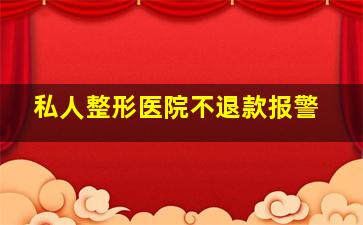 私人整形医院不退款报警